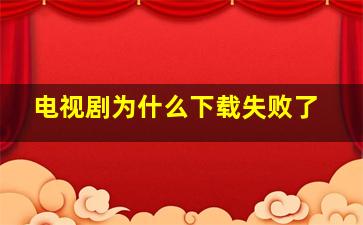 电视剧为什么下载失败了